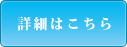 詳細はこちら